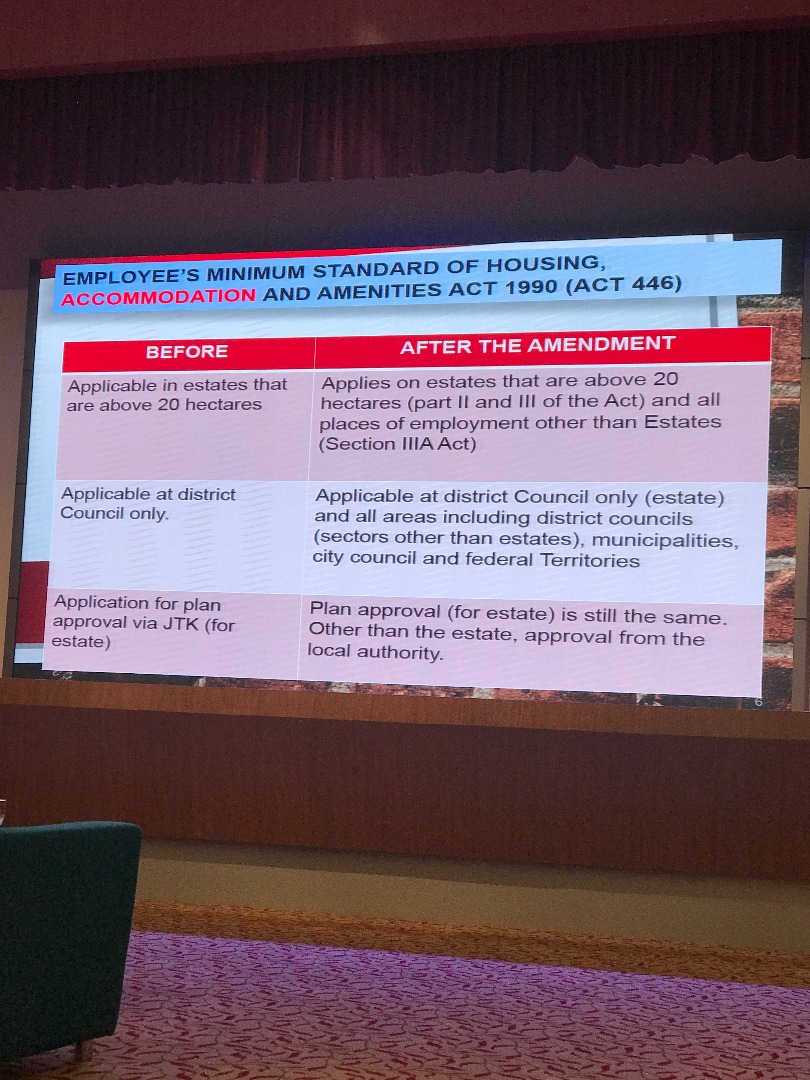 EMPLOYEE'S MINIMUM STANDARD OF HOUSING, ACCOMMODATION AND AMENITIES ACT 1990 (ACT 446)

| BEFORE | AFTER THE AMENDMENT |
|---|---|
| Applicable in estates that are above 20 hectares | Applies on estates that are above 20 hectares (part II and III of the Act) and all places of employment other than Estates (Section IIIA Act) |
| Applicable at district Council only. | Applicable at district Council only (estate) and all areas including district councils (sectors other than estates), municipalities, city council and federal Territories |
| Application for plan approval via JTK (for estate) | Plan approval (for estate) is still the same. Other than the estate, approval from the local authority. |

6